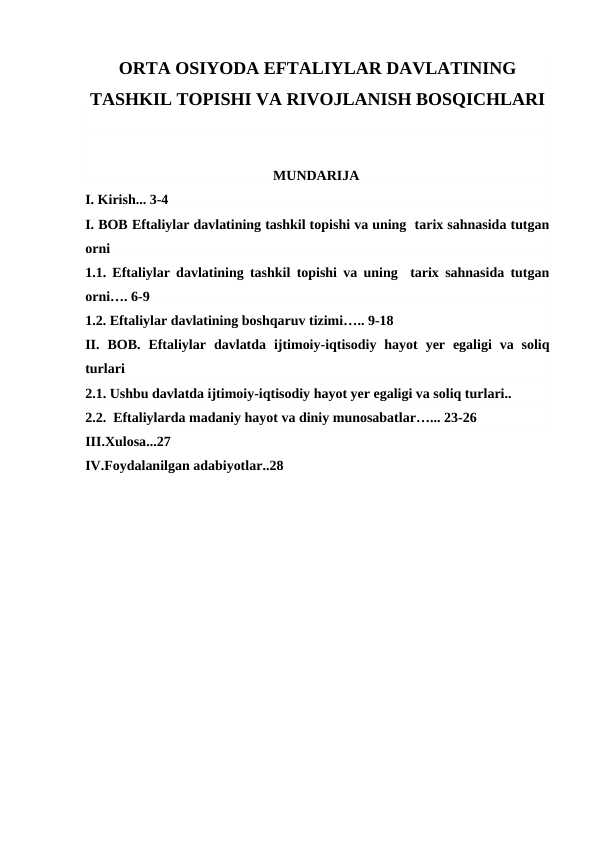 ORTA OSIYODA EFTALIYLAR DAVLATINING TASHKIL TOPISHI VA RIVOJLANISH BOSQICHLARI

MUNDARIJA

I. Kirish... 3-4

I. BOB Eftaliylar davlatining tashkil topishi va uning tarix sahnasida tutgan orni

1.1. Eftaliylar davlatining tashkil topishi va uning tarix sahnasida tutgan orni…. 6-9

1.2. Eftaliylar davlatining boshqaruv tizimi….. 9-18

II. BOB. Eftaliylar davlatda ijtimoiy-iqtisodiy hayot yer egaligi va soliq turlari

2.1. Ushbu davlatda ijtimoiy-iqtisodiy hayot yer egaligi va soliq turlari..

2.2. Eftaliylarda madaniy hayot va diniy munosabatlar…... 23-26

III.Xulosa...27

IV.Foydalanilgan adabiyotlar..28